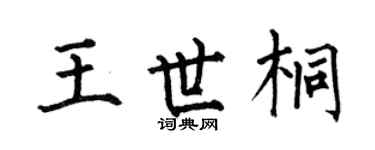 王世桐
词典网